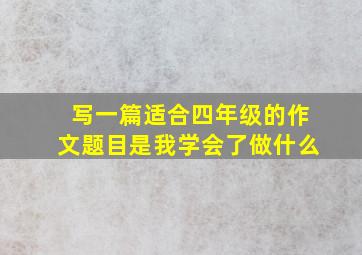 写一篇适合四年级的作文题目是我学会了做什么